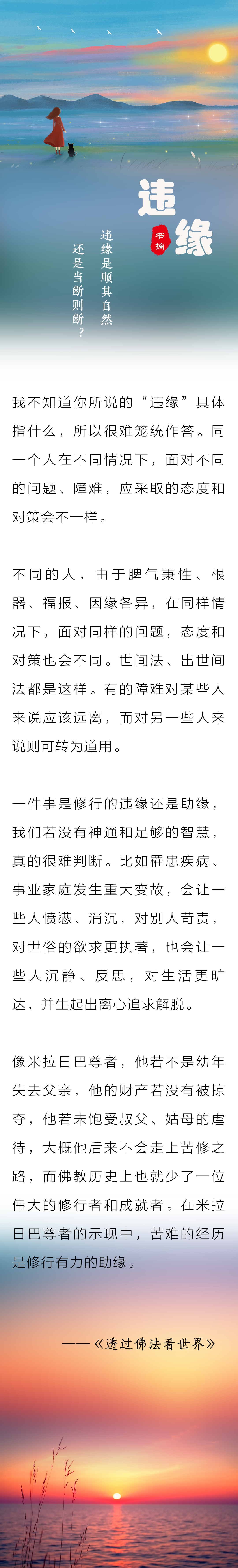 违缘

书摘

违缘是顺其自然
还是当断则断？

我不知道你所说的“违缘”具体指什么，所以很难笼统作答。同一个人在不同情况下，面对不同的问题、障难，应采取的态度和对策会不一样。

不同的人，由于脾气秉性、根器、福报、因缘各异，在同样情况下，面对同样的问题，态度和对策也会不同。世间法、出世间法都是这样。有的障难对某些人来说应该远离，而对另一些人来说则可转为道用。

一件事是修行的违缘还是助缘，我们若没有神通和足够的智慧，真的很难判断。比如罹患疾病、事业家庭发生重大变故，会让一些人愤懑、消沉，对别人苛责，对世俗的欲求更执著，也会让一些人沉静、反思，对生活更旷达，并生起出离心追求解脱。

像米拉日巴尊者，他若不是幼年失去父亲，他的财产若没有被掠夺，他若未饱受叔父、姑母的虐待，大概他后来不会走上苦修之路，而佛教历史上也就少了一位伟大的修行者和成就者。在米拉日巴尊者的示现中，苦难的经历是修行有力的助缘。

——《透过佛法看世界》